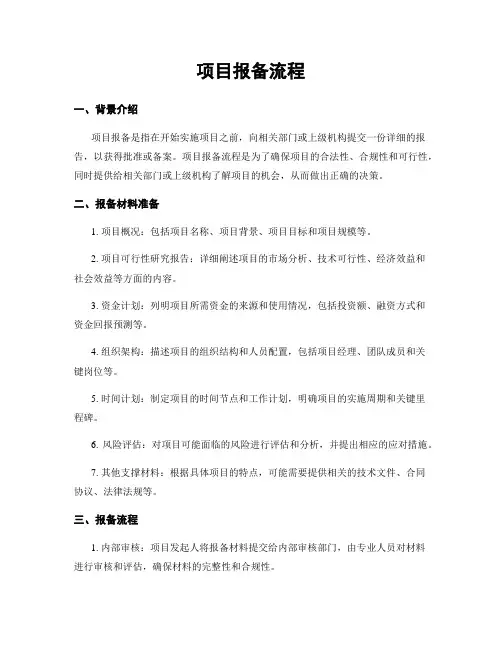 项目报备流程

一、背景介绍

项目报备是指在开始实施项目之前，向相关部门或上级机构提交一份详细的报告，以获得批准或备案。项目报备流程是为了确保项目的合法性、合规性和可行性，同时提供给相关部门或上级机构了解项目的机会，从而做出正确的决策。

二、报备材料准备

1. 项目概况：包括项目名称、项目背景、项目目标和项目规模等。

2. 项目可行性研究报告：详细阐述项目的市场分析、技术可行性、经济效益和社会效益等方面的内容。

3. 资金计划：列明项目所需资金的来源和使用情况，包括投资额、融资方式和资金回报预测等。

4. 组织架构：描述项目的组织结构和人员配置，包括项目经理、团队成员和关键岗位等。

5. 时间计划：制定项目的时间节点和工作计划，明确项目的实施周期和关键里程碑。

6. 风险评估：对项目可能面临的风险进行评估和分析，并提出相应的应对措施。

7. 其他支撑材料：根据具体项目的特点，可能需要提供相关的技术文件、合同协议、法律法规等。

三、报备流程

1. 内部审核：项目发起人将报备材料提交给内部审核部门，由专业人员对材料进行审核和评估，确保材料的完整性和合规性。